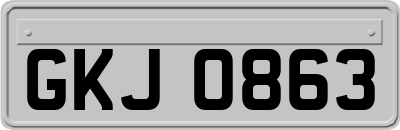 GKJ 0863